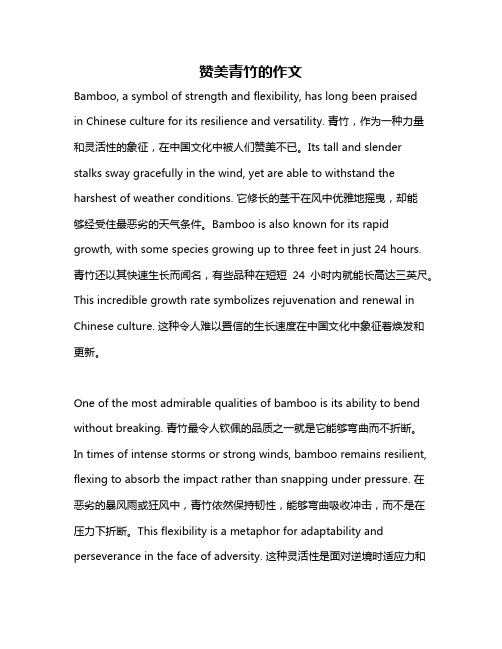 赞美青竹的作文

Bamboo, a symbol of strength and flexibility, has long been praised in Chinese culture for its resilience and versatility. 青竹，作为一种力量和灵活性的象征，在中国文化中被人们赞美不已。Its tall and slender stalks sway gracefully in the wind, yet are able to withstand the harshest of weather conditions. 它修长的茎干在风中优雅地摇曳，却能够经受住最恶劣的天气条件。Bamboo is also known for its rapid growth, with some species growing up to three feet in just 24 hours. 青竹还以其快速生长而闻名，有些品种在短短 24 小时内就能长高达三英尺。This incredible growth rate symbolizes rejuvenation and renewal in Chinese culture. 这种令人难以置信的生长速度在中国文化中象征着焕发和更新。

One of the most admirable qualities of bamboo is its ability to bend without breaking. 青竹最令人钦佩的品质之一就是它能够弯曲而不折断。In times of intense storms or strong winds, bamboo remains resilient, flexing to absorb the impact rather than snapping under pressure. 在恶劣的暴风雨或狂风中，青竹依然保持韧性，能够弯曲吸收冲击，而不是在压力下折断。This flexibility is a metaphor for adaptability and perseverance in the face of adversity. 这种灵活性是面对逆境时适应力和